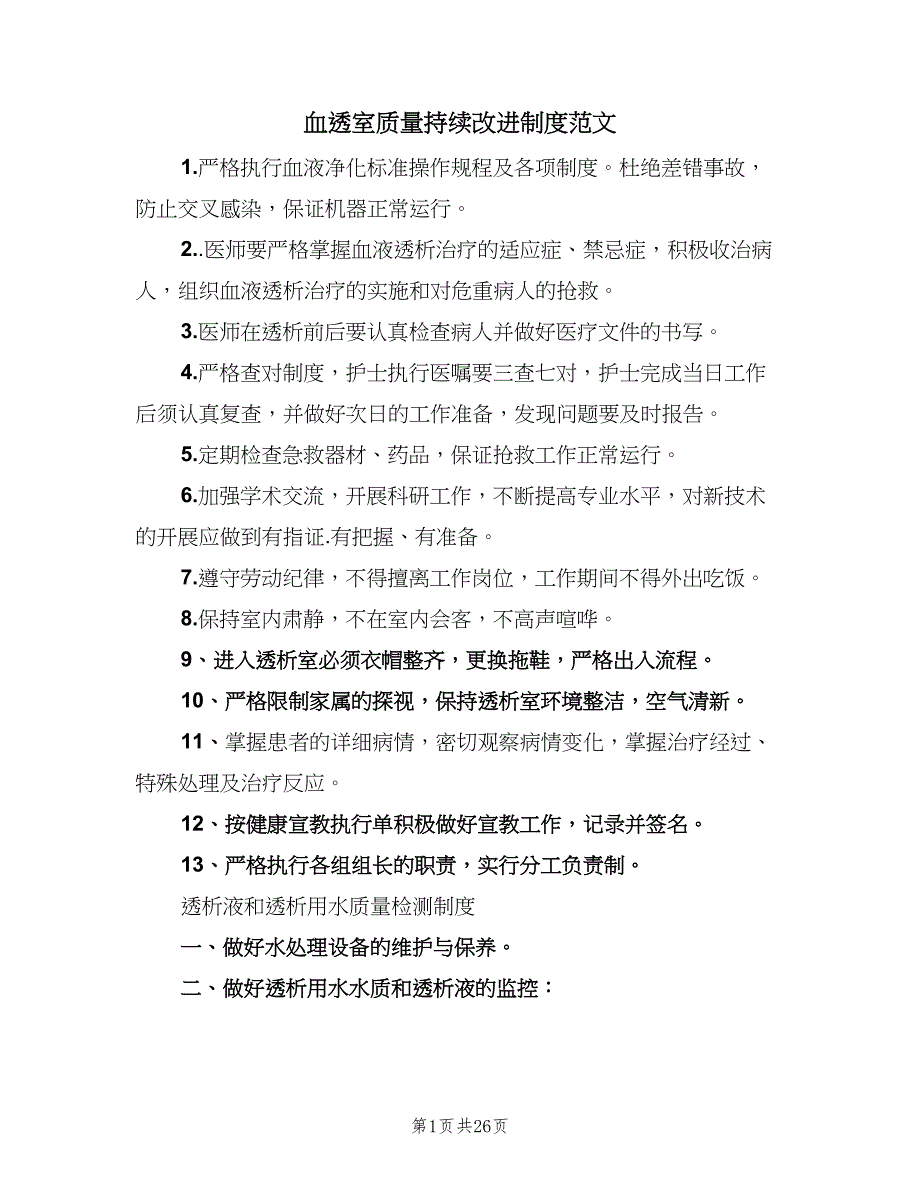 血透室质量持续改进制度范文

1.严格执行血液净化标准操作规程及各项制度。杜绝差错事故，防止交叉感染，保证机器正常运行。

2..医师要严格掌握血液透析治疗的适应症、禁忌症，积极收治病人，组织血液透析治疗的实施和对危重病人的抢救。

3.医师在透析前后要认真检查病人并做好医疗文件的书写。

4.严格查对制度，护士执行医嘱要三查七对，护士完成当日工作后须认真复查，并做好次日的工作准备，发现问题要及时报告。

5.定期检查急救器材、药品，保证抢救工作正常运行。

6.加强学术交流，开展科研工作，不断提高专业水平，对新技术的开展应做到有指证.有把握、有准备。

7.遵守劳动纪律，不得擅离工作岗位，工作期间不得外出吃饭。

8.保持室内肃静，不在室内会客，不高声喧哗。

9、进入透析室必须衣帽整齐，更换拖鞋，严格出入流程。

10、严格限制家属的探视，保持透析室环境整洁，空气清新。

11、掌握患者的详细病情，密切观察病情变化，掌握治疗经过、特殊处理及治疗反应。

12、按健康宣教执行单积极做好宣教工作，记录并签名。

13、严格执行各组组长的职责，实行分工负责制。

透析液和透析用水质量检测制度

一、做好水处理设备的维护与保养。

二、做好透析用水水质和透析液的监控：

第1页 共26页